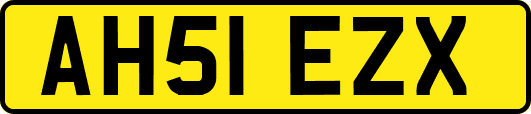 AH51 EZX